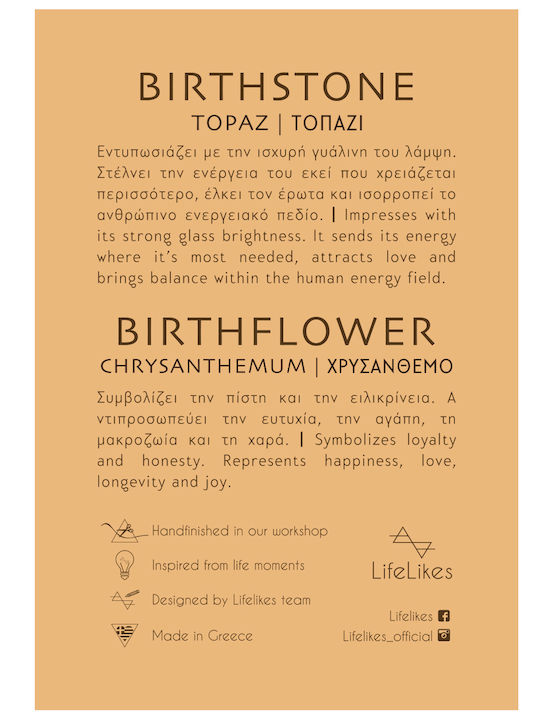 BIRTHSTONE

TOPAZ | ΤΟΠΑΖΙ

Εντυπωσιάζει με την ισχυρή γυάλινη του λάμψη. Στέλνει την ενέργεια του εκεί που χρειάζεται περισσότερο, έλκει τον έρωτα και ισορροπεί το ανθρώπινο ενεργειακό πεδίο. | Impresses with its strong glass brightness. It sends its energy where it's most needed, attracts love and brings balance within the human energy field.

BIRTHFLOWER

CHRYSANTHEMUM | ΧΡΥΣΑΝΘΕΜΟ

Συμβολίζει την πίστη και την ειλικρίνεια. Α ντιπροσωπεύει την ευτυχία, την αγάπη, τη μακροζωία και τη χαρά. | Symbolizes loyalty and honesty. Represents happiness, love, longevity and joy.

Handfinished in our workshop

Inspired from life moments

Designed by Lifelikes team

Made in Greece

LifeLikes

Lifelikes

Lifelikes_official